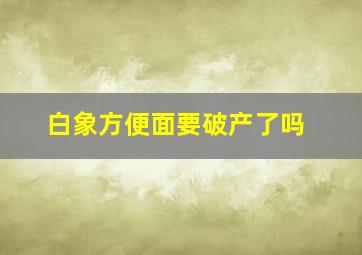 白象方便面要破产了吗